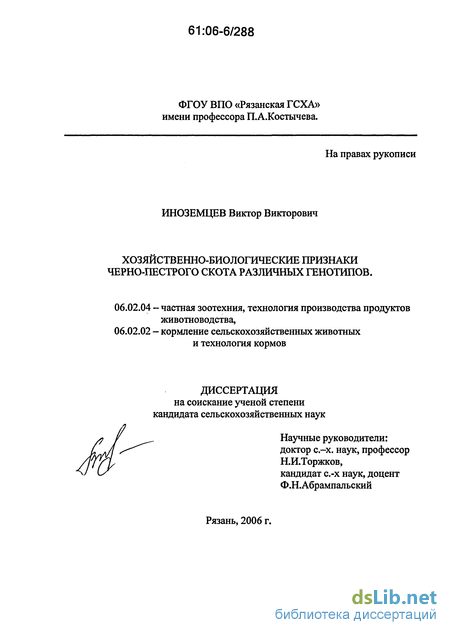 61:06-6/288

ФГОУ ВПО «Рязанская ГСХА»
имени профессора П.А.Костычева.

На правах рукописи

ИНОЗЕМЦЕВ Виктор Викторович

ХОЗЯЙСТВЕННО-БИОЛОГИЧЕСКИЕ ПРИЗНАКИ
ЧЕРНО-ПЕСТРОГО СКОТА РАЗЛИЧНЫХ ГЕНОТИПОВ.

06.02.04 – частная зоотехния, технология производства продуктов животноводства,
06.02.02 – кормление сельскохозяйственных животных и технология кормов

ДИССЕРТАЦИЯ
на соискание ученой степени
кандидата сельскохозяйственных наук

Научные руководители:
доктор с.–х. наук, профессор
Н.И.Торжков,
кандидат с.-х наук, доцент
Ф.Н.Абрампальский

Рязань, 2006 г.

dsLib.net
библиотека диссертаций